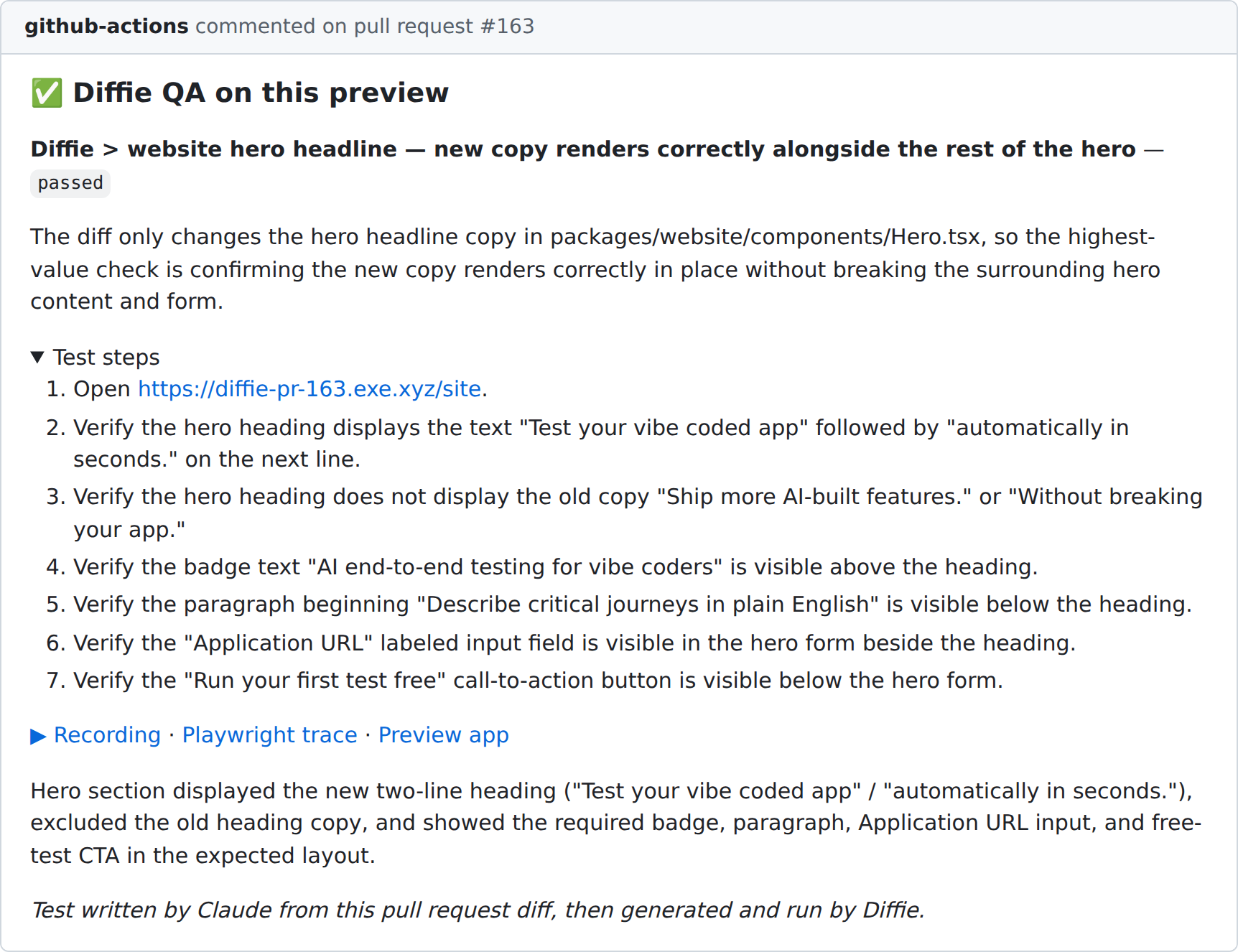 github-actions commented on pull request #163

✅ Diffie QA on this preview

Diffie > website hero headline — new copy renders correctly alongside the rest of the hero — passed

The diff only changes the hero headline copy in packages/website/components/Hero.tsx, so the highest-value check is confirming the new copy renders correctly in place without breaking the surrounding hero content and form.

▼ Test steps
1. Open https://diffie-pr-163.exe.xyz/site.
2. Verify the hero heading displays the text "Test your vibe coded app" followed by "automatically in seconds." on the next line.
3. Verify the hero heading does not display the old copy "Ship more AI-built features." or "Without breaking your app."
4. Verify the badge text "AI end-to-end testing for vibe coders" is visible above the heading.
5. Verify the paragraph beginning "Describe critical journeys in plain English" is visible below the heading.
6. Verify the "Application URL" labeled input field is visible in the hero form beside the heading.
7. Verify the "Run your first test free" call-to-action button is visible below the hero form.

▶ Recording · Playwright trace · Preview app

Hero section displayed the new two-line heading ("Test your vibe coded app" / "automatically in seconds."), excluded the old heading copy, and showed the required badge, paragraph, Application URL input, and free-test CTA in the expected layout.

Test written by Claude from this pull request diff, then generated and run by Diffie.